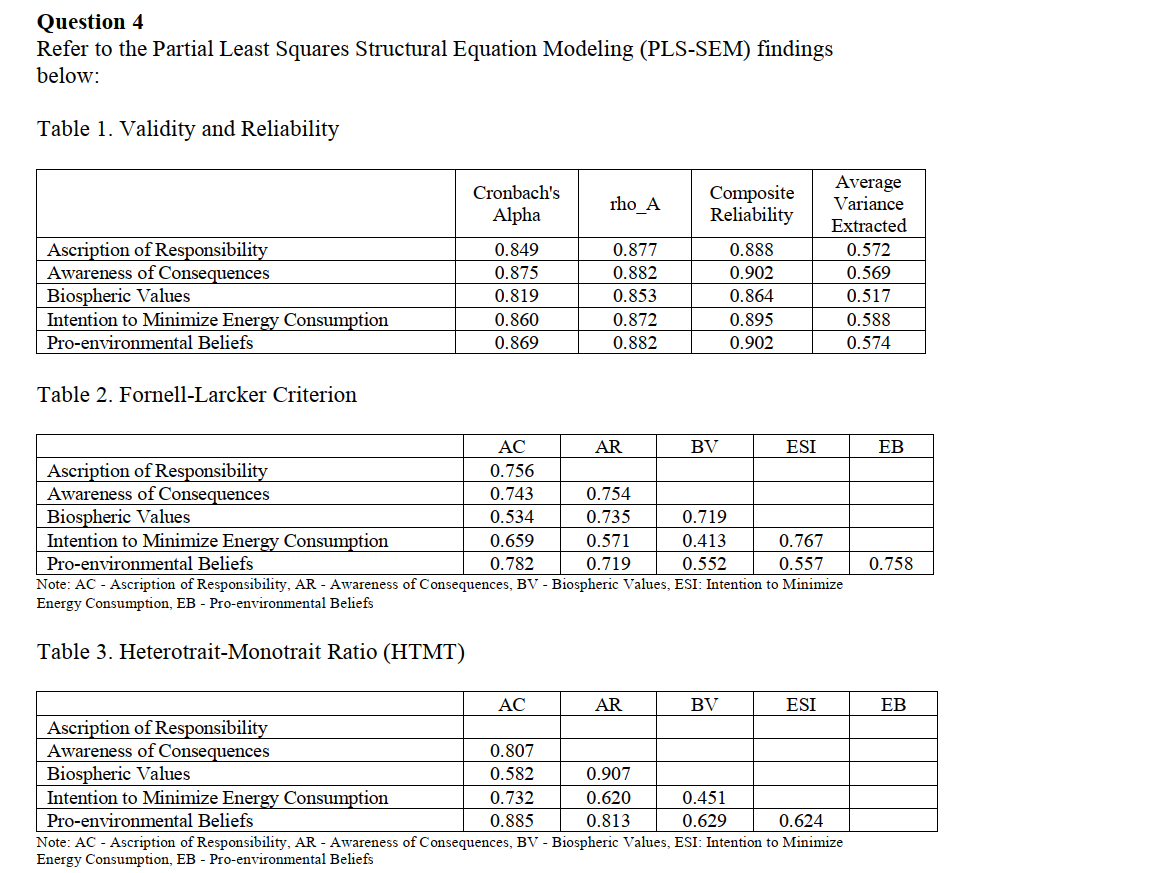 **Question 4**
Refer to the Partial Least Squares Structural Equation Modeling (PLS-SEM) findings below:

Table 1. Validity and Reliability

| | Cronbach's Alpha | rho_A | Composite Reliability | Average Variance Extracted |
|---|---|---|---|---|
| Ascription of Responsibility | 0.849 | 0.877 | 0.888 | 0.572 |
| Awareness of Consequences | 0.875 | 0.882 | 0.902 | 0.569 |
| Biospheric Values | 0.819 | 0.853 | 0.864 | 0.517 |
| Intention to Minimize Energy Consumption | 0.860 | 0.872 | 0.895 | 0.588 |
| Pro-environmental Beliefs | 0.869 | 0.882 | 0.902 | 0.574 |

Table 2. Fornell-Larcker Criterion

| | AC | AR | BV | ESI | EB |
|---|---|---|---|---|---|
| Ascription of Responsibility | 0.756 | | | | |
| Awareness of Consequences | 0.743 | 0.754 | | | |
| Biospheric Values | 0.534 | 0.735 | 0.719 | | |
| Intention to Minimize Energy Consumption | 0.659 | 0.571 | 0.413 | 0.767 | |
| Pro-environmental Beliefs | 0.782 | 0.719 | 0.552 | 0.557 | 0.758 |

Note: AC - Ascription of Responsibility, AR - Awareness of Consequences, BV - Biospheric Values, ESI: Intention to Minimize Energy Consumption, EB - Pro-environmental Beliefs

Table 3. Heterotrait-Monotrait Ratio (HTMT)

| | AC | AR | BV | ESI | EB |
|---|---|---|---|---|---|
| Ascription of Responsibility | | | | | |
| Awareness of Consequences | 0.807 | | | | |
| Biospheric Values | 0.582 | 0.907 | | | |
| Intention to Minimize Energy Consumption | 0.732 | 0.620 | 0.451 | | |
| Pro-environmental Beliefs | 0.885 | 0.813 | 0.629 | 0.624 | |

Note: AC - Ascription of Responsibility, AR - Awareness of Consequences, BV - Biospheric Values, ESI: Intention to Minimize Energy Consumption, EB - Pro-environmental Beliefs